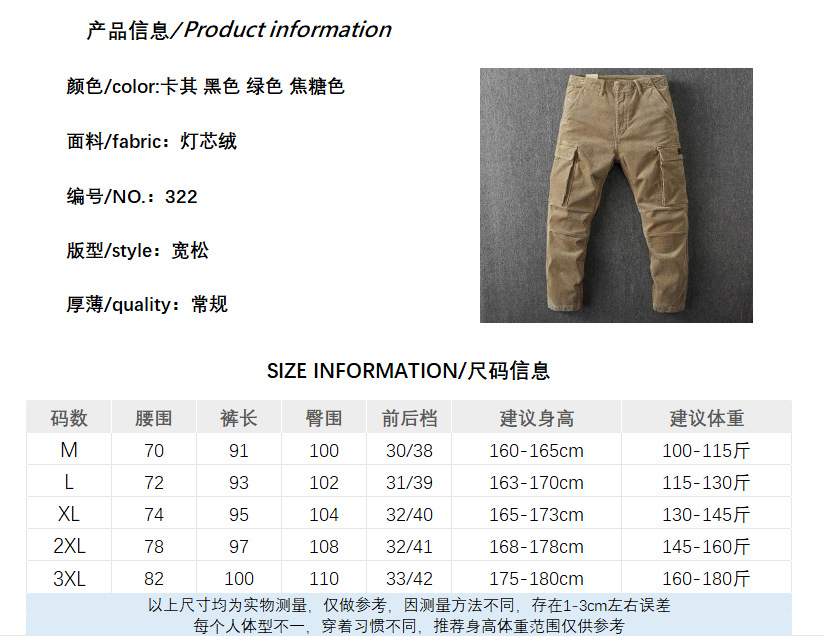 产品信息/Product information

颜色/color:卡其 黑色 绿色 焦糖色

面料/fabric:灯芯绒

编号/NO.:322

版型/style:宽松

厚薄/quality:常规

SIZE INFORMATION/尺码信息

| 码数 | 腰围 | 裤长 | 臀围 | 前后档 | 建议身高 | 建议体重 |
|---|---|---|---|---|---|---|
| M | 70 | 91 | 100 | 30/38 | 160-165cm | 100-115斤 |
| L | 72 | 93 | 102 | 31/39 | 163-170cm | 115-130斤 |
| XL | 74 | 95 | 104 | 32/40 | 165-173cm | 130-145斤 |
| 2XL | 78 | 97 | 108 | 32/41 | 168-178cm | 145-160斤 |
| 3XL | 82 | 100 | 110 | 33/42 | 175-180cm | 160-180斤 |

以上尺寸均为实物测量，仅做参考，因测量方法不同，存在1-3cm左右误差
每个人体型不一，穿着习惯不同，推荐身高体重范围仅供参考